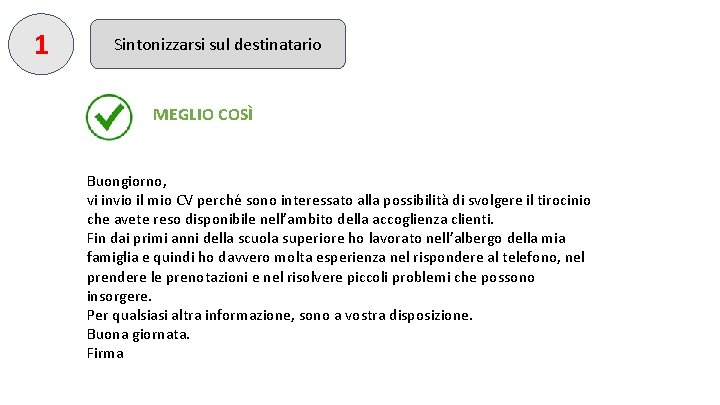 1

Sintonizzarsi sul destinatario

MEGLIO COSÌ

Buongiorno,
vi invio il mio CV perché sono interessato alla possibilità di svolgere il tirocinio che avete reso disponibile nell'ambito della accoglienza clienti.
Fin dai primi anni della scuola superiore ho lavorato nell'albergo della mia famiglia e quindi ho davvero molta esperienza nel rispondere al telefono, nel prendere le prenotazioni e nel risolvere piccoli problemi che possono insorgere.
Per qualsiasi altra informazione, sono a vostra disposizione.
Buona giornata.
Firma